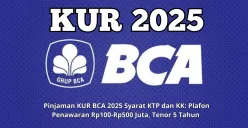 KUR 2025

GRUP BCA

BCA

Pinjaman KUR BCA 2025 Syarat KTP dan KK: Plafon Penawaran Rp100-Rp500 Juta, Tenor 5 Tahun